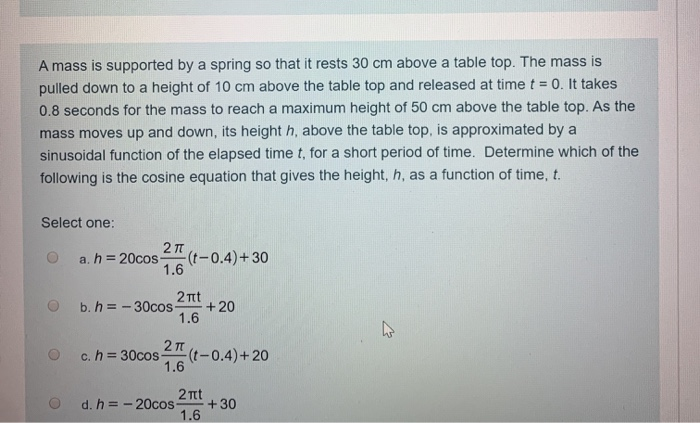 A mass is supported by a spring so that it rests 30 cm above a table top. The mass is pulled down to a height of 10 cm above the table top and released at time $t = 0$. It takes 0.8 seconds for the mass to reach a maximum height of 50 cm above the table top. As the mass moves up and down, its height $h$, above the table top, is approximated by a sinusoidal function of the elapsed time $t$, for a short period of time. Determine which of the following is the cosine equation that gives the height, $h$, as a function of time, $t$.

Select one:

a. $h = 20\cos\frac{2\pi}{1.6}(t-0.4)+30$

b. $h = -30\cos\frac{2\pi t}{1.6}+20$

c. $h = 30\cos\frac{2\pi}{1.6}(t-0.4)+20$

d. $h = -20\cos\frac{2\pi t}{1.6}+30$